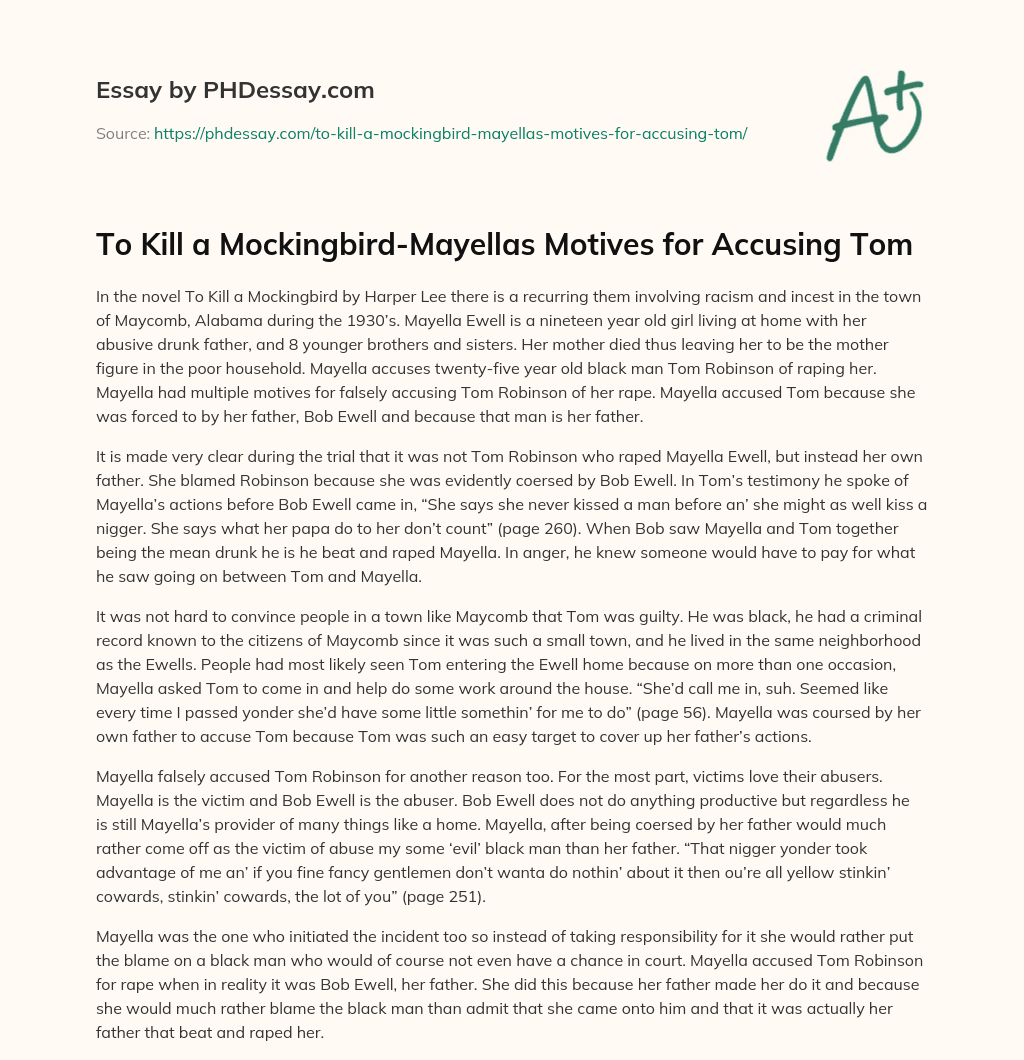 Essay by PHDessay.com

Source: https://phdessay.com/to-kill-a-mockingbird-mayellas-motives-for-accusing-tom/

A+

To Kill a Mockingbird-Mayellas Motives for Accusing Tom

In the novel To Kill a Mockingbird by Harper Lee there is a recurring them involving racism and incest in the town of Maycomb, Alabama during the 1930's. Mayella Ewell is a nineteen year old girl living at home with her abusive drunk father, and 8 younger brothers and sisters. Her mother died thus leaving her to be the mother figure in the poor household. Mayella accuses twenty-five year old black man Tom Robinson of raping her. Mayella had multiple motives for falsely accusing Tom Robinson of her rape. Mayella accused Tom because she was forced to by her father, Bob Ewell and because that man is her father.

It is made very clear during the trial that it was not Tom Robinson who raped Mayella Ewell, but instead her own father. She blamed Robinson because she was evidently coersed by Bob Ewell. In Tom's testimony he spoke of Mayella's actions before Bob Ewell came in, "She says she never kissed a man before an' she might as well kiss a nigger. She says what her papa do to her don't count" (page 260). When Bob saw Mayella and Tom together being the mean drunk he is he beat and raped Mayella. In anger, he knew someone would have to pay for what he saw going on between Tom and Mayella.

It was not hard to convince people in a town like Maycomb that Tom was guilty. He was black, he had a criminal record known to the citizens of Maycomb since it was such a small town, and he lived in the same neighborhood as the Ewells. People had most likely seen Tom entering the Ewell home because on more than one occasion, Mayella asked Tom to come in and help do some work around the house. "She'd call me in, suh. Seemed like every time I passed yonder she'd have some little somethin' for me to do" (page 56). Mayella was coursed by her own father to accuse Tom because Tom was such an easy target to cover up her father's actions.

Mayella falsely accused Tom Robinson for another reason too. For the most part, victims love their abusers. Mayella is the victim and Bob Ewell is the abuser. Bob Ewell does not do anything productive but regardless he is still Mayella's provider of many things like a home. Mayella, after being coersed by her father would much rather come off as the victim of abuse my some 'evil' black man than her father. "That nigger yonder took advantage of me an' if you fine fancy gentlemen don't wanta do nothin' about it then ou're all yellow stinkin' cowards, stinkin' cowards, the lot of you" (page 251).

Mayella was the one who initiated the incident too so instead of taking responsibility for it she would rather put the blame on a black man who would of course not even have a chance in court. Mayella accused Tom Robinson for rape when in reality it was Bob Ewell, her father. She did this because her father made her do it and because she would much rather blame the black man than admit that she came onto him and that it was actually her father that beat and raped her.